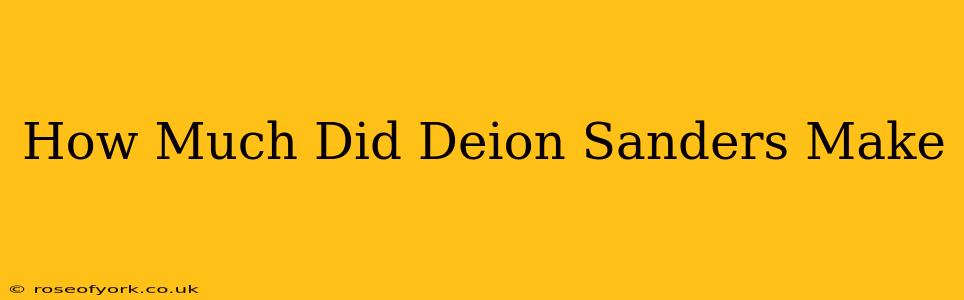 How Much Did Deion Sanders Make

© roseofyork.co.uk